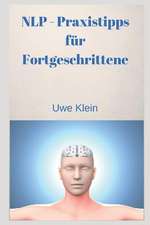 NLP - Praxistipps für Fortgeschrittene

Uwe Klein